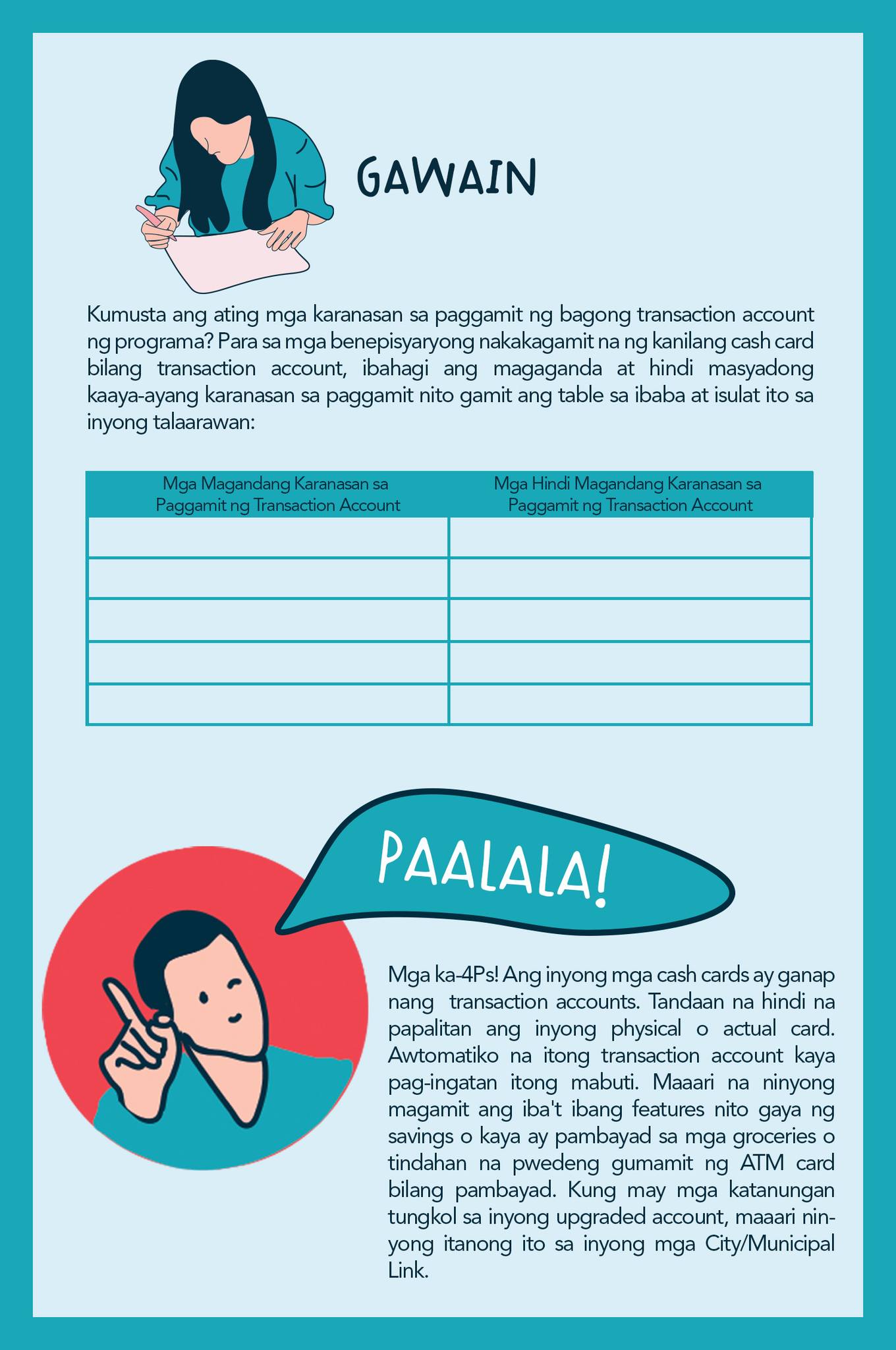 GAWAIN

Kumusta ang ating mga karanasan sa paggamit ng bagong transaction account ng programa? Para sa mga benepisyaryong nakakagamit na ng kanilang cash card bilang transaction account, ibahagi ang magaganda at hindi masyadong kaaya-ayang karanasan sa paggamit nito gamit ang table sa ibaba at isulat ito sa inyong talaarawan:

| Mga Magandang Karanasan sa Paggamit ng Transaction Account | Mga Hindi Magandang Karanasan sa Paggamit ng Transaction Account |
|---|---|
| | |
| | |
| | |
| | |
| | |

PAALALA!

Mga ka-4Ps! Ang inyong mga cash cards ay ganap nang transaction accounts. Tandaan na hindi na papalitan ang inyong physical o actual card. Awtomatiko na itong transaction account kaya pag-ingatan itong mabuti. Maaari na ninyong magamit ang iba't ibang features nito gaya ng savings o kaya ay pambayad sa mga groceries o tindahan na pwedeng gumamit ng ATM card bilang pambayad. Kung may mga katanungan tungkol sa inyong upgraded account, maaari ninyong itanong ito sa inyong mga City/Municipal Link.